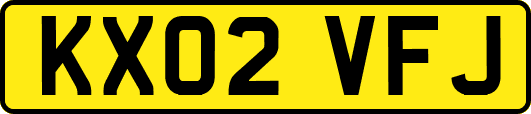 KX02 VFJ